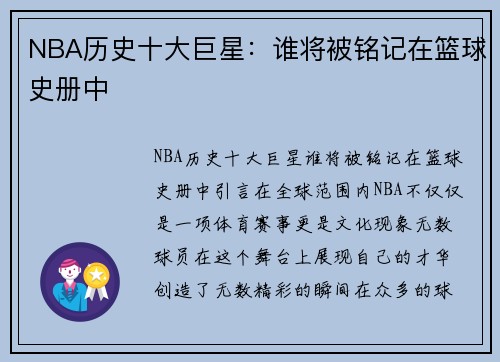 NBA历史十大巨星：谁将被铭记在篮球史册中

NBA历史十大巨星谁将被铭记在篮球史册中引言在全球范围内NBA不仅仅是一项体育赛事更是文化现象无数球员在这个舞台上展现自己的才华创造了无数精彩的瞬间在众多的球